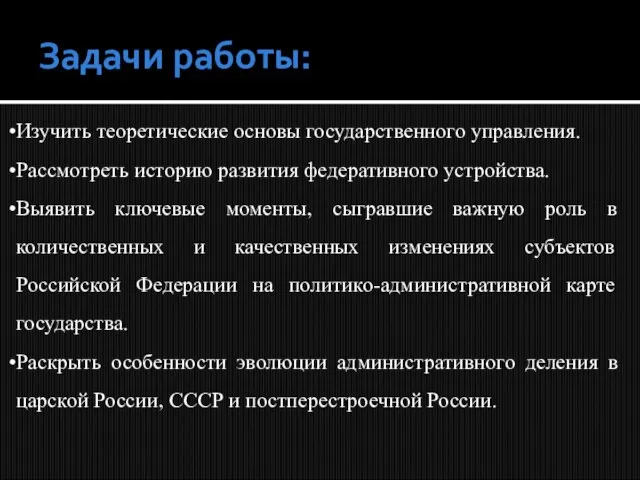 Задачи работы:

•Изучить теоретические основы государственного управления.

•Рассмотреть историю развития федеративного устройства.

•Выявить ключевые моменты, сыгравшие важную роль в количественных и качественных изменениях субъектов Российской Федерации на политико-административной карте государства.

•Раскрыть особенности эволюции административного деления в царской России, СССР и постперестроечной России.